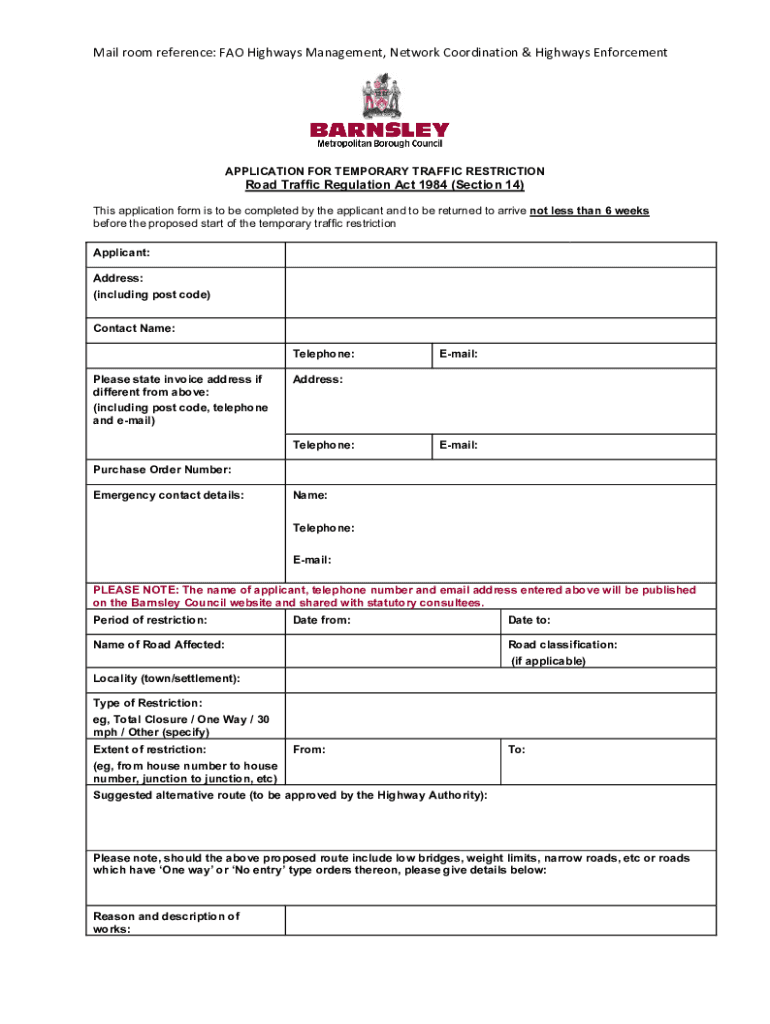 Mail room reference: FAO Highways Management, Network Coordination & Highways Enforcement

BARNSLEY
Metropolitan Borough Council

APPLICATION FOR TEMPORARY TRAFFIC RESTRICTION
Road Traffic Regulation Act 1984 (Section 14)

This application form is to be completed by the applicant and to be returned to arrive not less than 6 weeks before the proposed start of the temporary traffic restriction

| Applicant: | | |
|---|---|---|
| Address: (including post code) | | |
| Contact Name: | | |
| | Telephone: | E-mail: |
| Please state invoice address if different from above: (including post code, telephone and e-mail) | Address: | |
| | Telephone: | E-mail: |
| Purchase Order Number: | | |
| Emergency contact details: | Name: Telephone: E-mail: | |

PLEASE NOTE: The name of applicant, telephone number and email address entered above will be published on the Barnsley Council website and shared with statutory consultees.

| Period of restriction: | Date from: | Date to: |
|---|---|---|
| Name of Road Affected: | | Road classification: (if applicable) |
| Locality (town/settlement): | | |
| Type of Restriction: eg, Total Closure / One Way / 30 mph / Other (specify) | | |
| Extent of restriction: (eg, from house number to house number, junction to junction, etc) | From: | To: |

Suggested alternative route (to be approved by the Highway Authority):

Please note, should the above proposed route include low bridges, weight limits, narrow roads, etc or roads which have 'One way' or 'No entry' type orders thereon, please give details below:

| Reason and description of works: | |
|---|---|